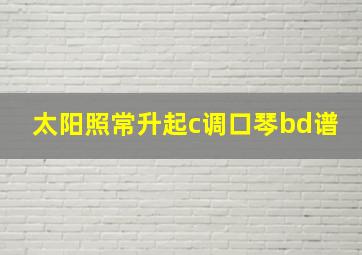 太阳照常升起c调口琴bd谱